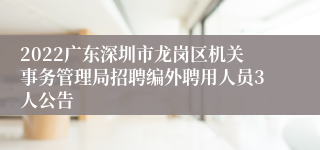 2022广东深圳市龙岗区机关事务管理局招聘编外聘用人员3人公告